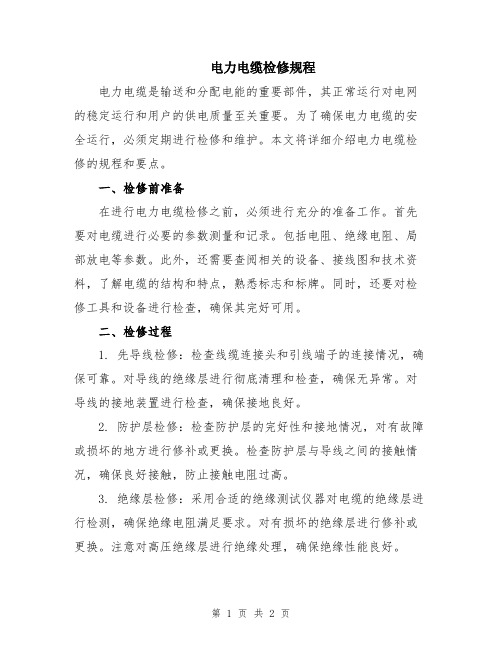 电力电缆检修规程

电力电缆是输送和分配电能的重要部件，其正常运行对电网的稳定运行和用户的供电质量至关重要。为了确保电力电缆的安全运行，必须定期进行检修和维护。本文将详细介绍电力电缆检修的规程和要点。

一、检修前准备

在进行电力电缆检修之前，必须进行充分的准备工作。首先要对电缆进行必要的参数测量和记录。包括电阻、绝缘电阻、局部放电等参数。此外，还需要查阅相关的设备、接线图和技术资料，了解电缆的结构和特点，熟悉标志和标牌。同时，还要对检修工具和设备进行检查，确保其完好可用。

二、检修过程

1. 先导线检修：检查线缆连接头和引线端子的连接情况，确保可靠。对导线的绝缘层进行彻底清理和检查，确保无异常。对导线的接地装置进行检查，确保接地良好。

2. 防护层检修：检查防护层的完好性和接地情况，对有故障或损坏的地方进行修补或更换。检查防护层与导线之间的接触情况，确保良好接触，防止接触电阻过高。

3. 绝缘层检修：采用合适的绝缘测试仪器对电缆的绝缘层进行检测，确保绝缘电阻满足要求。对有损坏的绝缘层进行修补或更换。注意对高压绝缘层进行绝缘处理，确保绝缘性能良好。

第 1 页 共 2 页